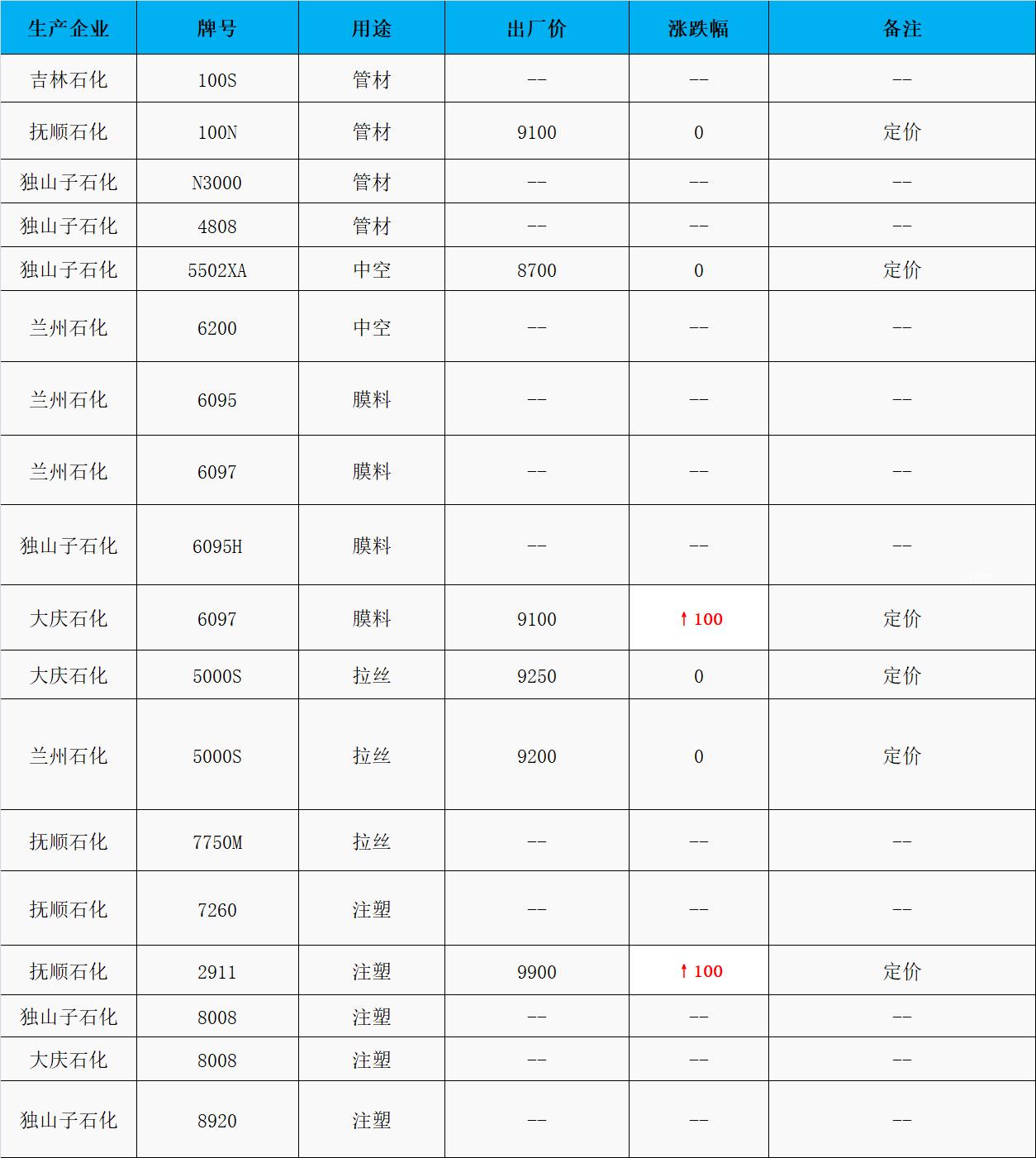 | 生产企业 | 牌号 | 用途 | 出厂价 | 涨跌幅 | 备注 |
|---|---|---|---|---|---|
| 吉林石化 | 100S | 管材 | -- | -- | -- |
| 抚顺石化 | 100N | 管材 | 9100 | 0 | 定价 |
| 独山子石化 | N3000 | 管材 | -- | -- | -- |
| 独山子石化 | 4808 | 管材 | -- | -- | -- |
| 独山子石化 | 5502XA | 中空 | 8700 | 0 | 定价 |
| 兰州石化 | 6200 | 中空 | -- | -- | -- |
| 兰州石化 | 6095 | 膜料 | -- | -- | -- |
| 兰州石化 | 6097 | 膜料 | -- | -- | -- |
| 独山子石化 | 6095H | 膜料 | -- | -- | -- |
| 大庆石化 | 6097 | 膜料 | 9100 | ↑100 | 定价 |
| 大庆石化 | 5000S | 拉丝 | 9250 | 0 | 定价 |
| 兰州石化 | 5000S | 拉丝 | 9200 | 0 | 定价 |
| 抚顺石化 | 7750M | 拉丝 | -- | -- | -- |
| 抚顺石化 | 7260 | 注塑 | -- | -- | -- |
| 抚顺石化 | 2911 | 注塑 | 9900 | ↑100 | 定价 |
| 独山子石化 | 8008 | 注塑 | -- | -- | -- |
| 大庆石化 | 8008 | 注塑 | -- | -- | -- |
| 独山子石化 | 8920 | 注塑 | -- | -- | -- |